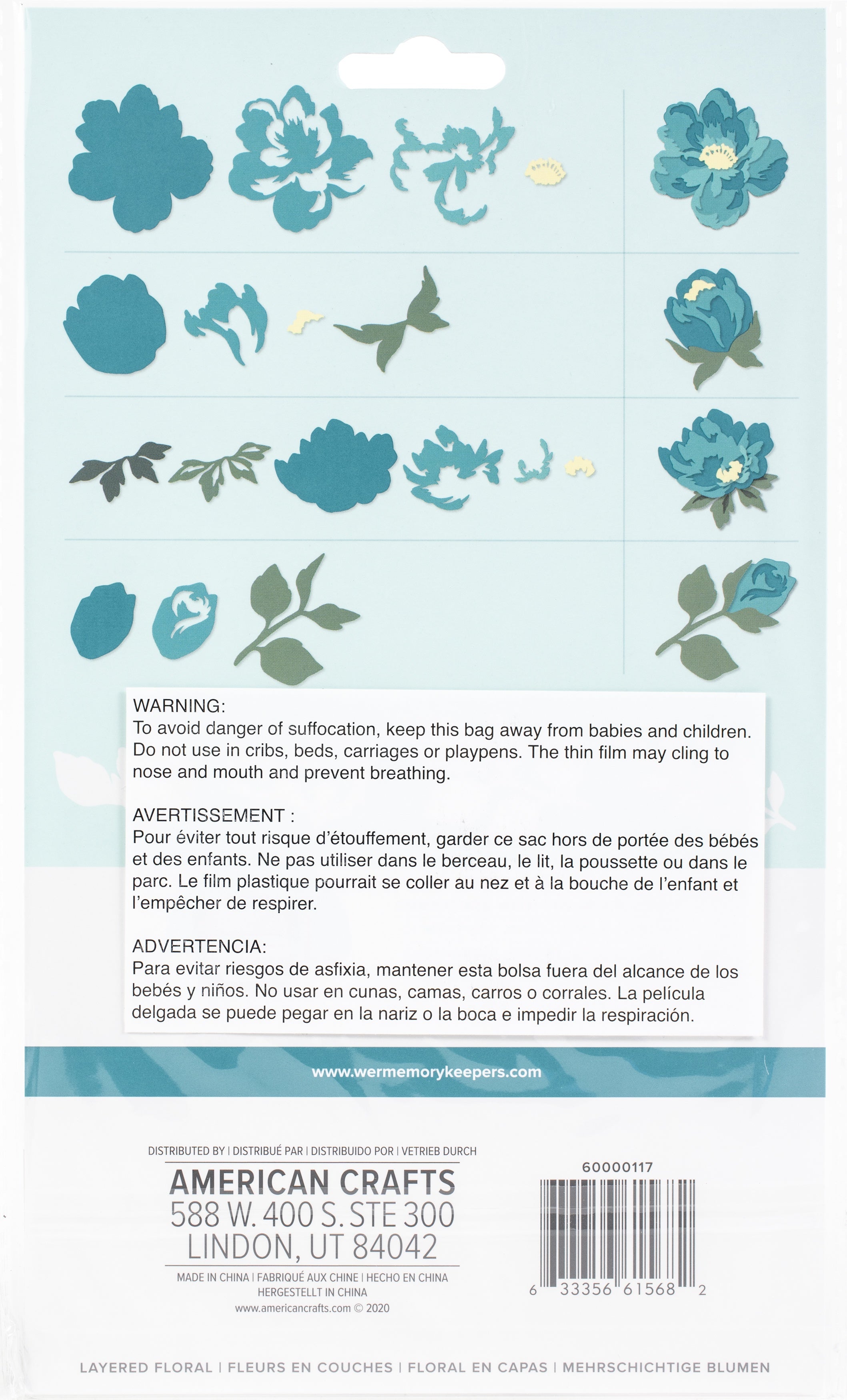 WARNING:
To avoid danger of suffocation, keep this bag away from babies and children. Do not use in cribs, beds, carriages or playpens. The thin film may cling to nose and mouth and prevent breathing.

AVERTISSEMENT :
Pour éviter tout risque d'étouffement, garder ce sac hors de portée des bébés et des enfants. Ne pas utiliser dans le berceau, le lit, la poussette ou dans le parc. Le film plastique pourrait se coller au nez et à la bouche de l'enfant et l'empêcher de respirer.

ADVERTENCIA:
Para evitar riesgos de asfixia, mantener esta bolsa fuera del alcance de los bebés y niños. No usar en cunas, camas, carros o corrales. La película delgada se puede pegar en la nariz o la boca e impedir la respiración.

www.wermemorykeepers.com

DISTRIBUTED BY | DISTRIBUÉ PAR | DISTRIBUIDO POR | VETRIEB DURCH
AMERICAN CRAFTS
588 W. 400 S. STE 300
LINDON, UT 84042
MADE IN CHINA | FABRIQUÉ AUX CHINE | HECHO EN CHINA
HERGESTELLT IN CHINA
www.americancrafts.com © 2020

60000117
6 33356 61568 2

LAYERED FLORAL | FLEURS EN COUCHES | FLORAL EN CAPAS | MEHRSCHICHTIGE BLUMEN